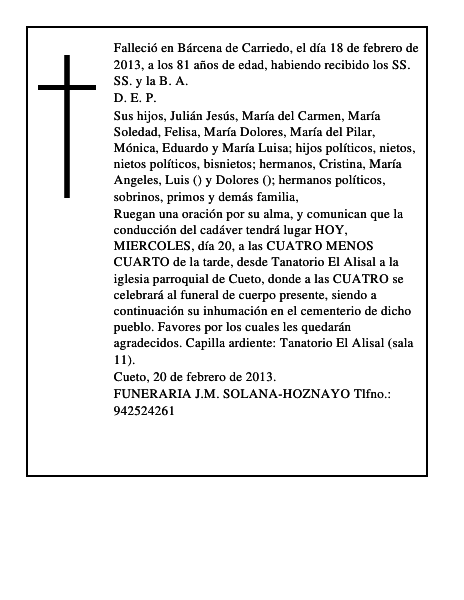 Falleció en Bárcena de Carriedo, el día 18 de febrero de 2013, a los 81 años de edad, habiendo recibido los SS. SS. y la B. A.
D. E. P.
Sus hijos, Julián Jesús, María del Carmen, María Soledad, Felisa, María Dolores, María del Pilar, Mónica, Eduardo y María Luisa; hijos políticos, nietos, nietos políticos, bisnietos; hermanos, Cristina, María Angeles, Luis () y Dolores (); hermanos políticos, sobrinos, primos y demás familia,
Ruegan una oración por su alma, y comunican que la conducción del cadáver tendrá lugar HOY, MIERCOLES, día 20, a las CUATRO MENOS CUARTO de la tarde, desde Tanatorio El Alisal a la iglesia parroquial de Cueto, donde a las CUATRO se celebrará al funeral de cuerpo presente, siendo a continuación su inhumación en el cementerio de dicho pueblo. Favores por los cuales les quedarán agradecidos. Capilla ardiente: Tanatorio El Alisal (sala 11).
Cueto, 20 de febrero de 2013.
FUNERARIA J.M. SOLANA-HOZNAYO Tlfno.: 942524261